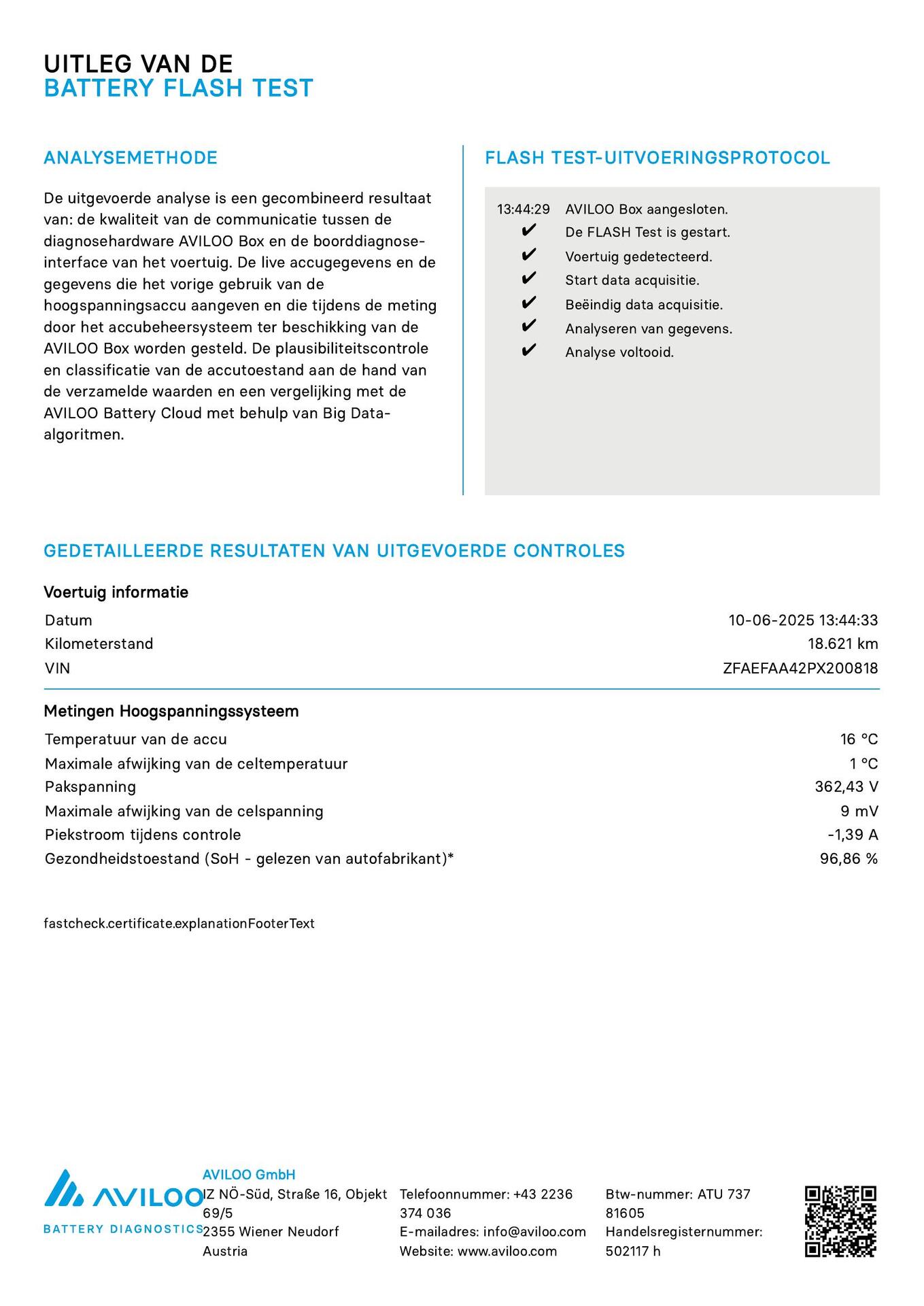 UITLEG VAN DE
BATTERY FLASH TEST

ANALYSEMETHODE

De uitgevoerde analyse is een gecombineerd resultaat van: de kwaliteit van de communicatie tussen de diagnosehardware AVILOO Box en de boorddiagnose-interface van het voertuig. De live accugegevens en de gegevens die het vorige gebruik van de hoogspanningsaccu aangeven en die tijdens de meting door het accubeheersysteem ter beschikking van de AVILOO Box worden gesteld. De plausibiliteitscontrole en classificatie van de accutoestand aan de hand van de verzamelde waarden en een vergelijking met de AVILOO Battery Cloud met behulp van Big Data-algoritmen.

FLASH TEST-UITVOERINGSPROTOCOL

13:44:29 AVILOO Box aangesloten.
✔ De FLASH Test is gestart.
✔ Voertuig gedetecteerd.
✔ Start data acquisitie.
✔ Beëindig data acquisitie.
✔ Analyseren van gegevens.
✔ Analyse voltooid.

GEDETAILLEERDE RESULTATEN VAN UITGEVOERDE CONTROLES

Voertuig informatie

| | |
|---|---|
| Datum | 10-06-2025 13:44:33 |
| Kilometerstand | 18.621 km |
| VIN | ZFAEFAA42PX200818 |

Metingen Hoogspanningssysteem

| | |
|---|---|
| Temperatuur van de accu | 16 °C |
| Maximale afwijking van de celtemperatuur | 1 °C |
| Pakspanning | 362,43 V |
| Maximale afwijking van de celspanning | 9 mV |
| Piekstroom tijdens controle | -1,39 A |
| Gezondheidstoestand (SoH - gelezen van autofabrikant)* | 96,86 % |

fastcheck.certificate.explanationFooterText

AVILOO
BATTERY DIAGNOSTICS

AVILOO GmbH
IZ NÖ-Süd, Straße 16, Objekt 69/5
2355 Wiener Neudorf
Austria

Telefoonnummer: +43 2236 374 036
E-mailadres: info@aviloo.com
Website: www.aviloo.com

Btw-nummer: ATU 737 81605
Handelsregisternummer: 502117 h